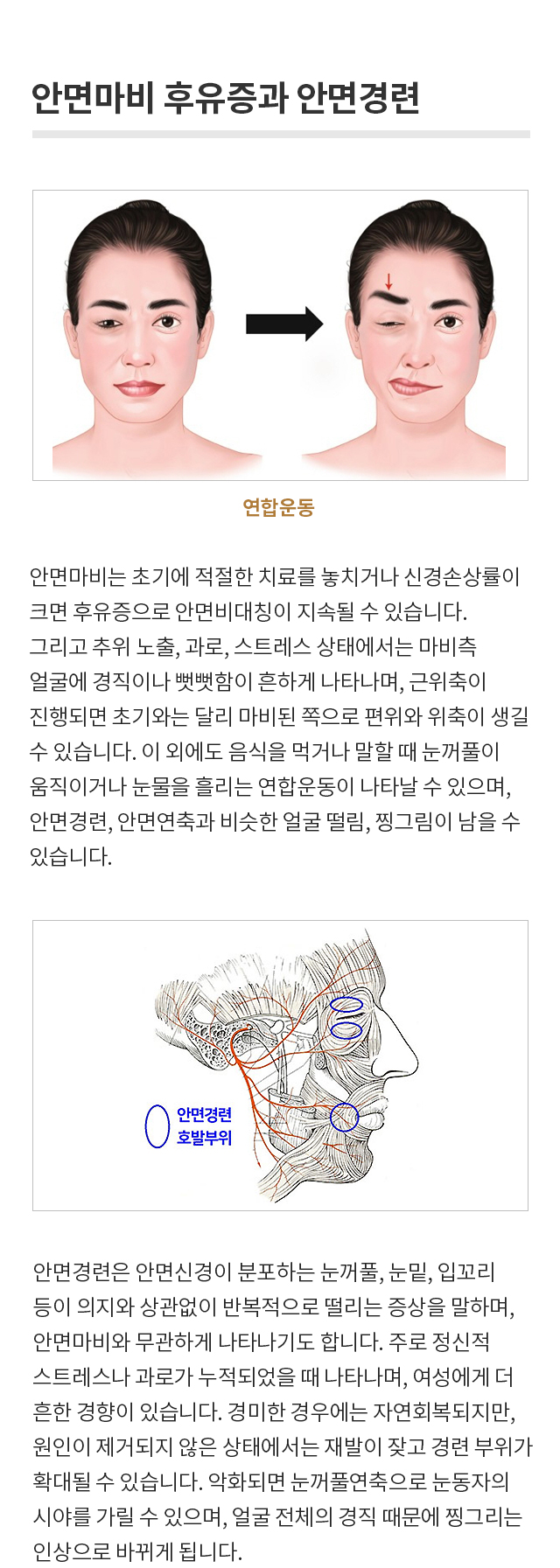 안면마비 후유증과 안면경련

연합운동

안면마비는 초기에 적절한 치료를 놓치거나 신경손상률이 크면 후유증으로 안면비대칭이 지속될 수 있습니다. 그리고 추위 노출, 과로, 스트레스 상태에서는 마비측 얼굴에 경직이나 뻣뻣함이 흔하게 나타나며, 근위축이 진행되면 초기와는 달리 마비된 쪽으로 편위와 위축이 생길 수 있습니다. 이 외에도 음식을 먹거나 말할 때 눈꺼풀이 움직이거나 눈물을 흘리는 연합운동이 나타날 수 있으며, 안면경련, 안면연축과 비슷한 얼굴 떨림, 찡그림이 남을 수 있습니다.

안면경련
호발부위

안면경련은 안면신경이 분포하는 눈꺼풀, 눈밑, 입꼬리 등이 의지와 상관없이 반복적으로 떨리는 증상을 말하며, 안면마비와 무관하게 나타나기도 합니다. 주로 정신적 스트레스나 과로가 누적되었을 때 나타나며, 여성에게 더 흔한 경향이 있습니다. 경미한 경우에는 자연회복되지만, 원인이 제거되지 않은 상태에서는 재발이 잦고 경련 부위가 확대될 수 있습니다. 악화되면 눈꺼풀연축으로 눈동자의 시야를 가릴 수 있으며, 얼굴 전체의 경직 때문에 찡그리는 인상으로 바뀌게 됩니다.